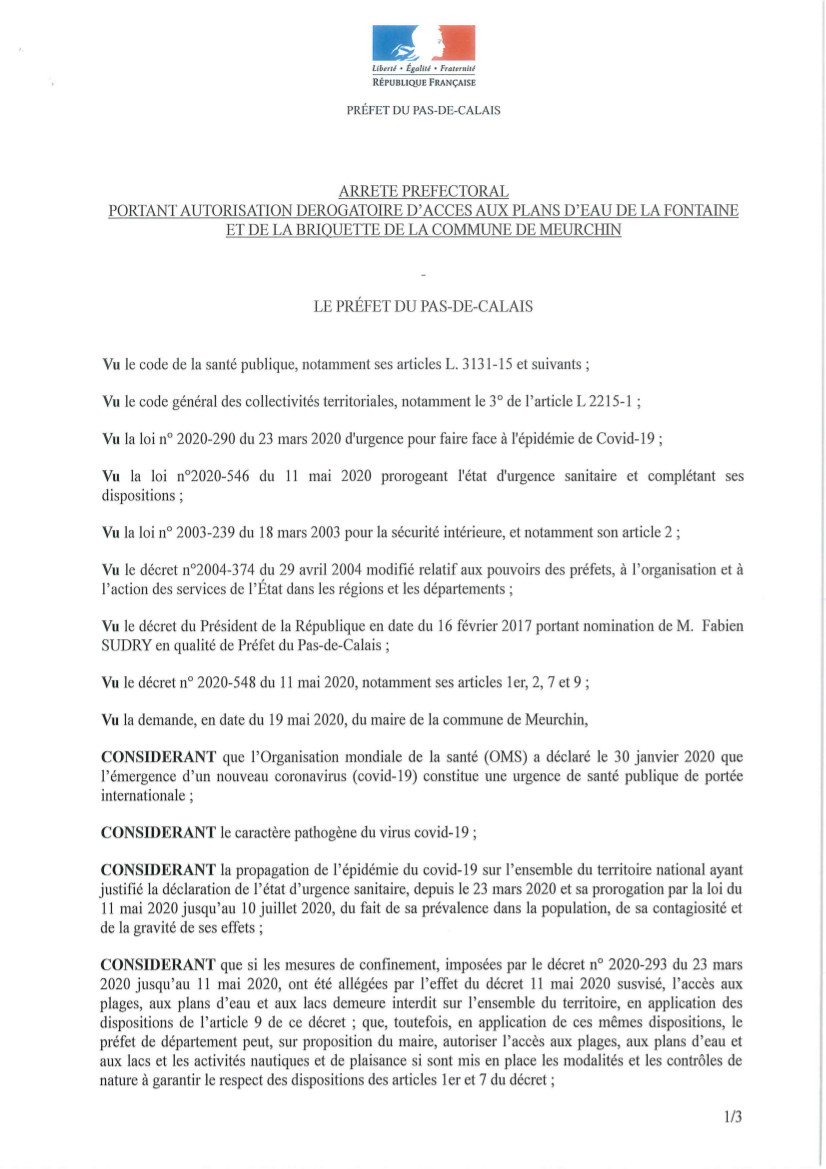 Liberté • Égalité • Fraternité
RÉPUBLIQUE FRANÇAISE

PRÉFET DU PAS-DE-CALAIS

ARRETE PREFECTORAL
PORTANT AUTORISATION DEROGATOIRE D'ACCES AUX PLANS D'EAU DE LA FONTAINE ET DE LA BRIQUETTE DE LA COMMUNE DE MEURCHIN

-

LE PRÉFET DU PAS-DE-CALAIS

Vu le code de la santé publique, notamment ses articles L. 3131-15 et suivants ;

Vu le code général des collectivités territoriales, notamment le 3° de l'article L 2215-1 ;

Vu la loi n° 2020-290 du 23 mars 2020 d'urgence pour faire face à l'épidémie de Covid-19 ;

Vu la loi n°2020-546 du 11 mai 2020 prorogeant l'état d'urgence sanitaire et complétant ses dispositions ;

Vu la loi n° 2003-239 du 18 mars 2003 pour la sécurité intérieure, et notamment son article 2 ;

Vu le décret n°2004-374 du 29 avril 2004 modifié relatif aux pouvoirs des préfets, à l'organisation et à l'action des services de l'État dans les régions et les départements ;

Vu le décret du Président de la République en date du 16 février 2017 portant nomination de M. Fabien SUDRY en qualité de Préfet du Pas-de-Calais ;

Vu le décret n° 2020-548 du 11 mai 2020, notamment ses articles 1er, 2, 7 et 9 ;

Vu la demande, en date du 19 mai 2020, du maire de la commune de Meurchin,

CONSIDERANT que l'Organisation mondiale de la santé (OMS) a déclaré le 30 janvier 2020 que l'émergence d'un nouveau coronavirus (covid-19) constitue une urgence de santé publique de portée internationale ;

CONSIDERANT le caractère pathogène du virus covid-19 ;

CONSIDERANT la propagation de l'épidémie du covid-19 sur l'ensemble du territoire national ayant justifié la déclaration de l'état d'urgence sanitaire, depuis le 23 mars 2020 et sa prorogation par la loi du 11 mai 2020 jusqu'au 10 juillet 2020, du fait de sa prévalence dans la population, de sa contagiosité et de la gravité de ses effets ;

CONSIDERANT que si les mesures de confinement, imposées par le décret n° 2020-293 du 23 mars 2020 jusqu'au 11 mai 2020, ont été allégées par l'effet du décret 11 mai 2020 susvisé, l'accès aux plages, aux plans d'eau et aux lacs demeure interdit sur l'ensemble du territoire, en application des dispositions de l'article 9 de ce décret ; que, toutefois, en application de ces mêmes dispositions, le préfet de département peut, sur proposition du maire, autoriser l'accès aux plages, aux plans d'eau et aux lacs et les activités nautiques et de plaisance si sont mis en place les modalités et les contrôles de nature à garantir le respect des dispositions des articles 1er et 7 du décret ;

1/3